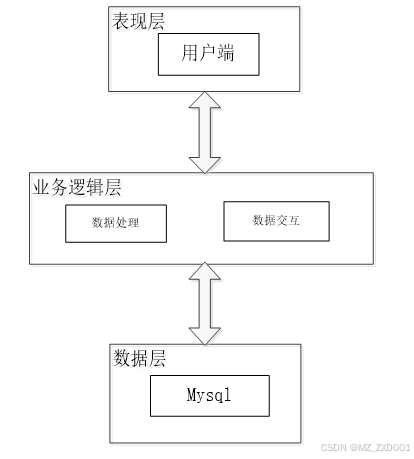 表现层

用户端

业务逻辑层

数据处理

数据交互

数据层

Mysql

CSDN @MZ_ZXD001